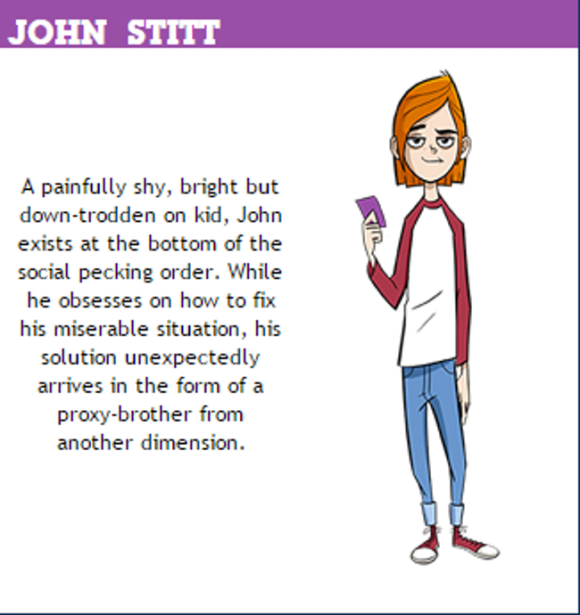 JOHN STITT

A painfully shy, bright but down-trodden on kid, John exists at the bottom of the social pecking order. While he obsesses on how to fix his miserable situation, his solution unexpectedly arrives in the form of a proxy-brother from another dimension.